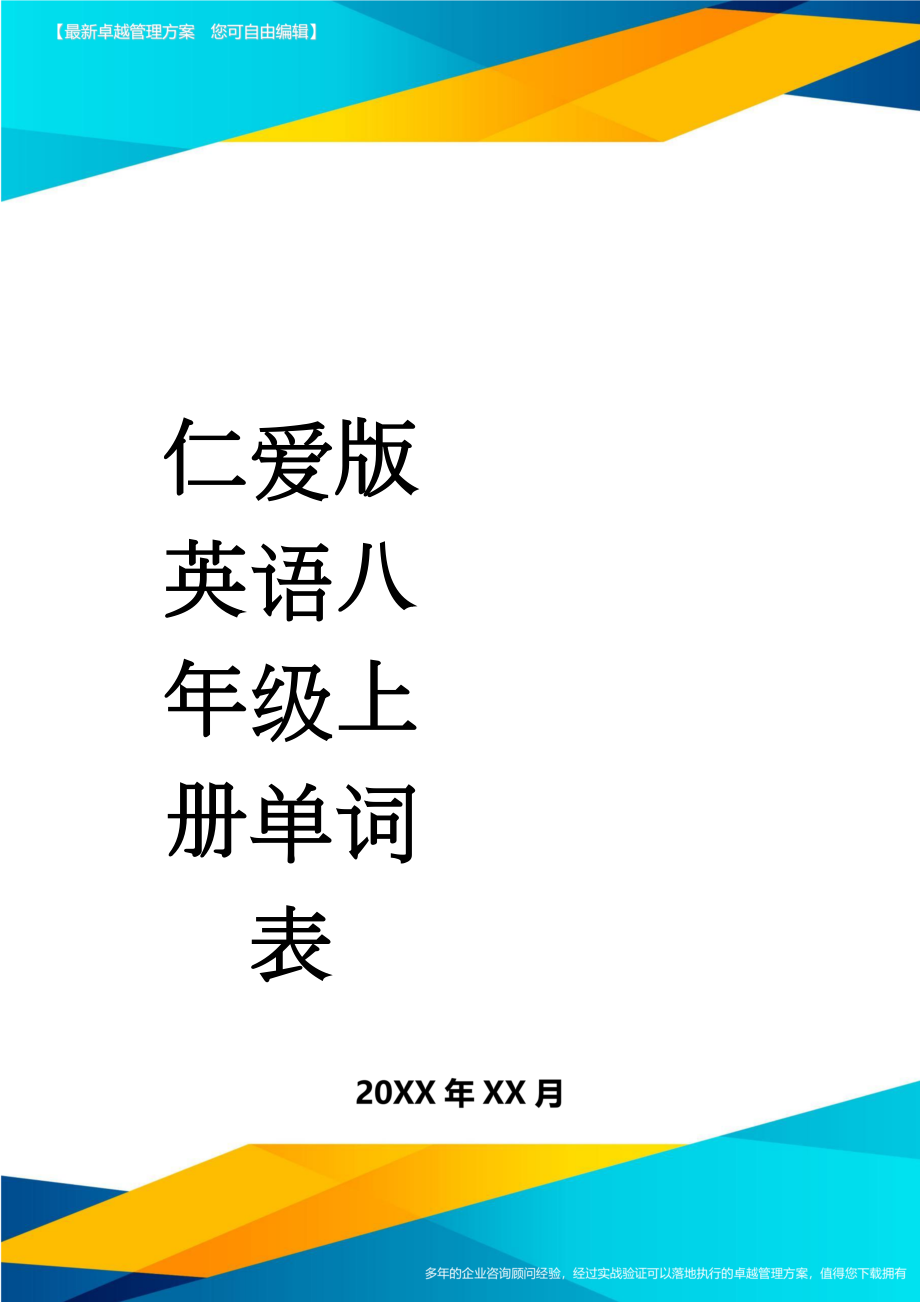 【最新卓越管理方案 您可自由编辑】

仁爱版英语八年级上册单词表

20XX年XX月

多年的企业咨询顾问经验，经过实战验证可以落地执行的卓越管理方案，值得您下载拥有